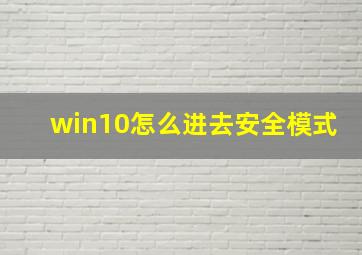 win10怎么进去安全模式